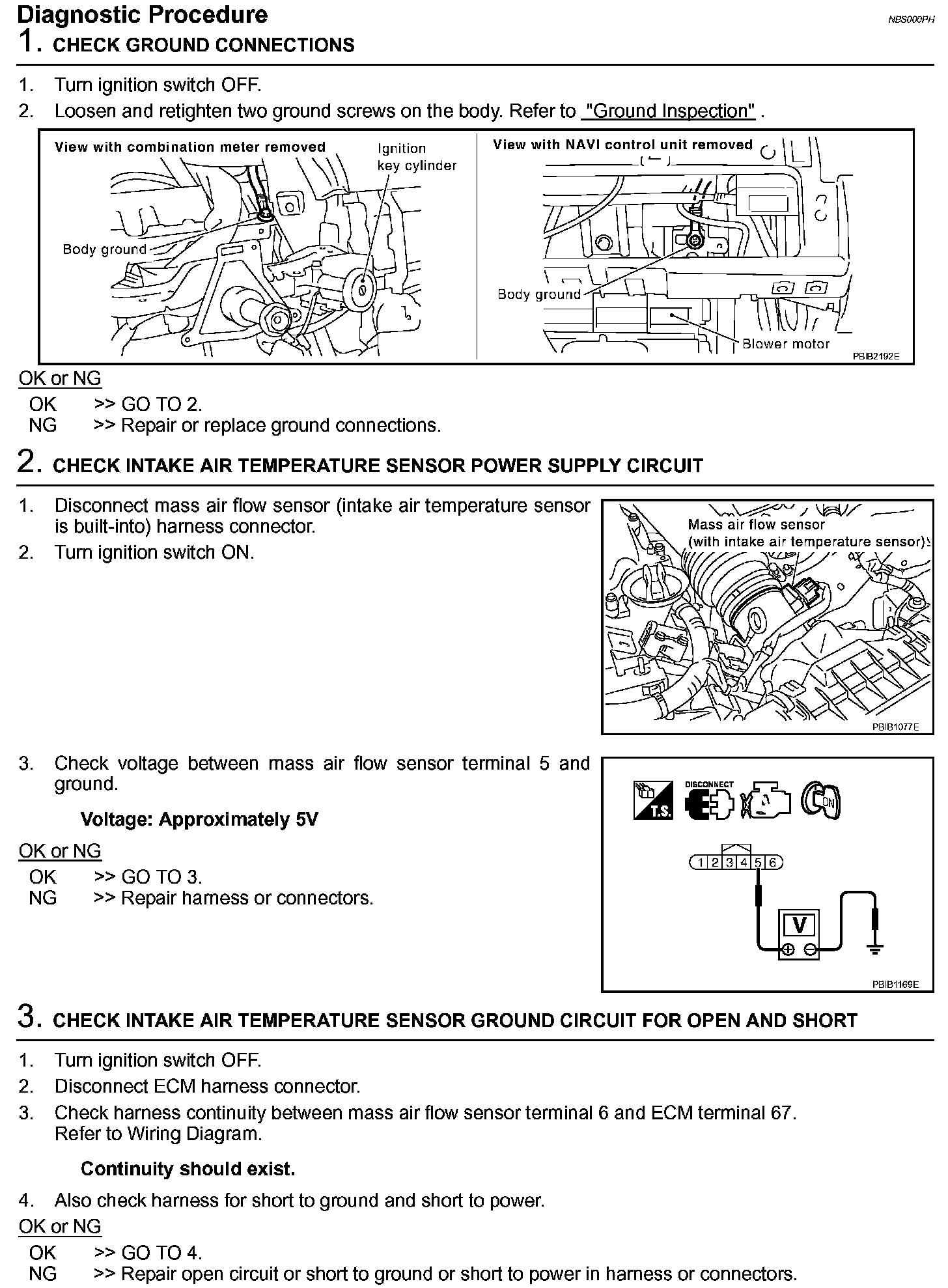 Diagnostic Procedure

NBS000PH

1. CHECK GROUND CONNECTIONS

1. Turn ignition switch OFF.
2. Loosen and retighten two ground screws on the body. Refer to "Ground Inspection" .

View with combination meter removed

Ignition key cylinder

Body ground

View with NAVI control unit removed

Body ground

Blower motor

PBIB2192E

OK or NG

OK >> GO TO 2.
NG >> Repair or replace ground connections.

2. CHECK INTAKE AIR TEMPERATURE SENSOR POWER SUPPLY CIRCUIT

1. Disconnect mass air flow sensor (intake air temperature sensor is built-into) harness connector.
2. Turn ignition switch ON.

Mass air flow sensor (with intake air temperature sensor)

PBIB1077E

3. Check voltage between mass air flow sensor terminal 5 and ground.

Voltage: Approximately 5V

OK or NG

OK >> GO TO 3.
NG >> Repair harness or connectors.

T.S.

DISCONNECT

ON

1 2 3 4 5 6

V

PBIB1169E

3. CHECK INTAKE AIR TEMPERATURE SENSOR GROUND CIRCUIT FOR OPEN AND SHORT

1. Turn ignition switch OFF.
2. Disconnect ECM harness connector.
3. Check harness continuity between mass air flow sensor terminal 6 and ECM terminal 67. Refer to Wiring Diagram.

Continuity should exist.

4. Also check harness for short to ground and short to power.

OK or NG

OK >> GO TO 4.
NG >> Repair open circuit or short to ground or short to power in harness or connectors.